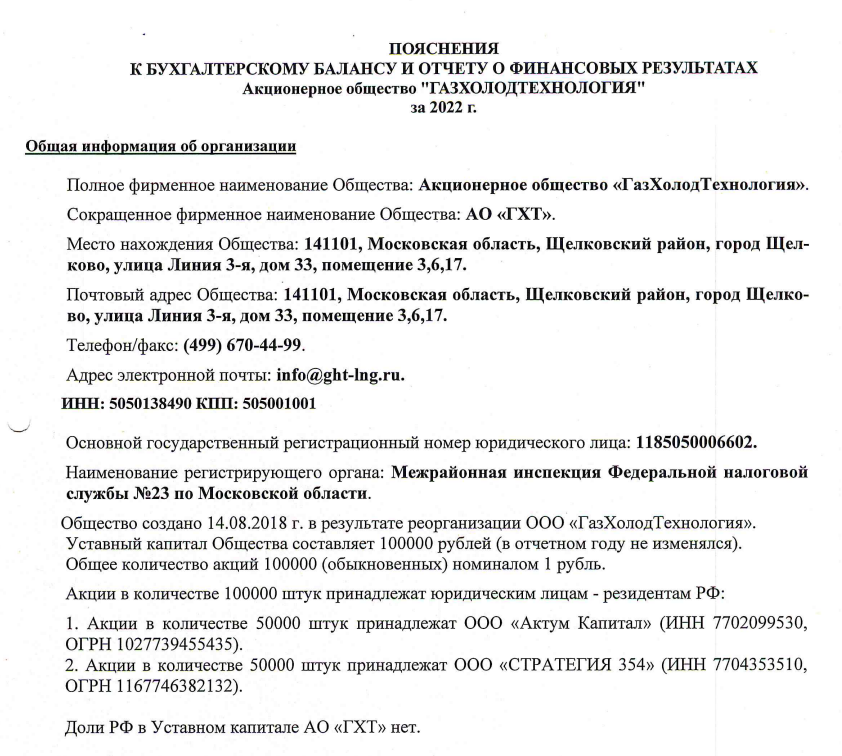 ПОЯСНЕНИЯ
К БУХГАЛТЕРСКОМУ БАЛАНСУ И ОТЧЕТУ О ФИНАНСОВЫХ РЕЗУЛЬТАТАХ
Акционерное общество "ГАЗХОЛОДТЕХНОЛОГИЯ"
за 2022 г.

Общая информация об организации

Полное фирменное наименование Общества: Акционерное общество «ГазХолодТехнология».

Сокращенное фирменное наименование Общества: АО «ГХТ».

Место нахождения Общества: 141101, Московская область, Щелковский район, город Щелково, улица Линия 3-я, дом 33, помещение 3,6,17.

Почтовый адрес Общества: 141101, Московская область, Щелковский район, город Щелково, улица Линия 3-я, дом 33, помещение 3,6,17.

Телефон/факс: (499) 670-44-99.

Адрес электронной почты: info@ght-lng.ru.

ИНН: 5050138490 КПП: 505001001

Основной государственный регистрационный номер юридического лица: 1185050006602.

Наименование регистрирующего органа: Межрайонная инспекция Федеральной налоговой службы №23 по Московской области.

Общество создано 14.08.2018 г. в результате реорганизации ООО «ГазХолодТехнология».
Уставный капитал Общества составляет 100000 рублей (в отчетном году не изменялся).
Общее количество акций 100000 (обыкновенных) номиналом 1 рубль.

Акции в количестве 100000 штук принадлежат юридическим лицам - резидентам РФ:

1. Акции в количестве 50000 штук принадлежат ООО «Актум Капитал» (ИНН 7702099530, ОГРН 1027739455435).
2. Акции в количестве 50000 штук принадлежат ООО «СТРАТЕГИЯ 354» (ИНН 7704353510, ОГРН 1167746382132).

Доли РФ в Уставном капитале АО «ГХТ» нет.